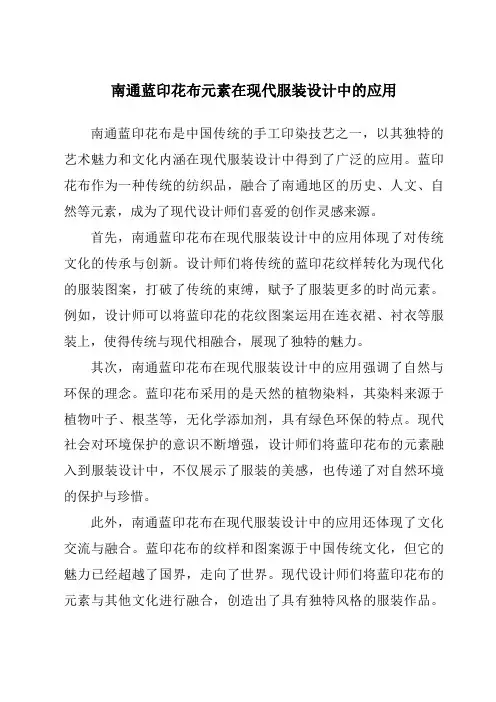 南通蓝印花布元素在现代服装设计中的应用

南通蓝印花布是中国传统的手工印染技艺之一，以其独特的艺术魅力和文化内涵在现代服装设计中得到了广泛的应用。蓝印花布作为一种传统的纺织品，融合了南通地区的历史、人文、自然等元素，成为了现代设计师们喜爱的创作灵感来源。

首先，南通蓝印花布在现代服装设计中的应用体现了对传统文化的传承与创新。设计师们将传统的蓝印花纹样转化为现代化的服装图案，打破了传统的束缚，赋予了服装更多的时尚元素。例如，设计师可以将蓝印花的花纹图案运用在连衣裙、衬衣等服装上，使得传统与现代相融合，展现了独特的魅力。

其次，南通蓝印花布在现代服装设计中的应用强调了自然与环保的理念。蓝印花布采用的是天然的植物染料，其染料来源于植物叶子、根茎等，无化学添加剂，具有绿色环保的特点。现代社会对环境保护的意识不断增强，设计师们将蓝印花布的元素融入到服装设计中，不仅展示了服装的美感，也传递了对自然环境的保护与珍惜。

此外，南通蓝印花布在现代服装设计中的应用还体现了文化交流与融合。蓝印花布的纹样和图案源于中国传统文化，但它的魅力已经超越了国界，走向了世界。现代设计师们将蓝印花布的元素与其他文化进行融合，创造出了具有独特风格的服装作品。